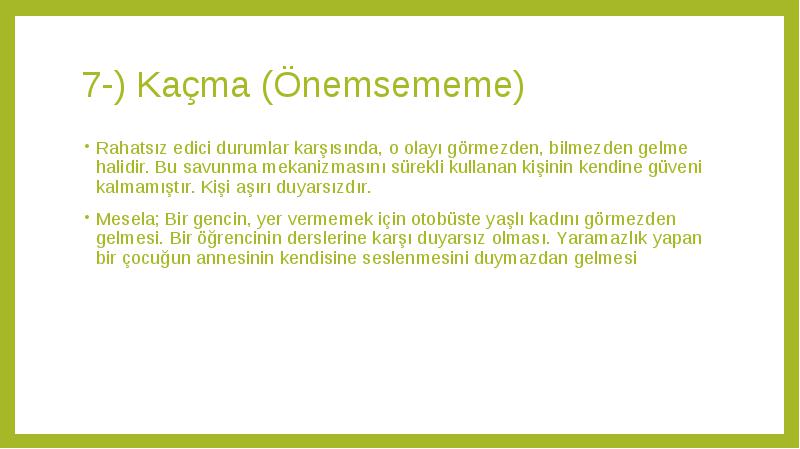 7-) Kaçma (Önemsememe)

• Rahatsız edici durumlar karşısında, o olayı görmezden, bilmezden gelme halidir. Bu savunma mekanizmasını sürekli kullanan kişinin kendine güveni kalmamıştır. Kişi aşırı duyarsızdır.

• Mesela; Bir gencin, yer vermemek için otobüste yaşlı kadını görmezden gelmesi. Bir öğrencinin derslerine karşı duyarsız olması. Yaramazlık yapan bir çocuğun annesinin kendisine seslenmesini duymazdan gelmesi